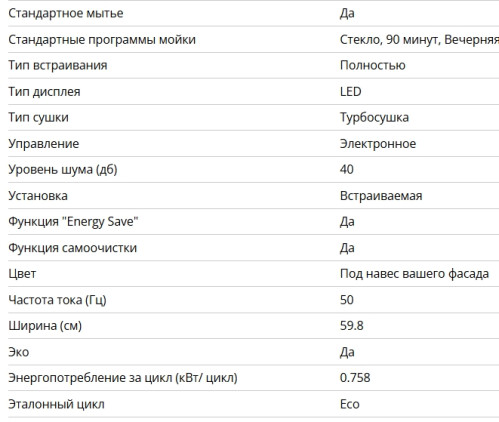 | | |
|---|---|
| Стандартное мытье | Да |
| Стандартные программы мойки | Стекло, 90 минут, Вечерняя |
| Тип встраивания | Полностью |
| Тип дисплея | LED |
| Тип сушки | Турбосушка |
| Управление | Электронное |
| Уровень шума (дб) | 40 |
| Установка | Встраиваемая |
| Функция "Energy Save" | Да |
| Функция самоочистки | Да |
| Цвет | Под навес вашего фасада |
| Частота тока (Гц) | 50 |
| Ширина (см) | 59.8 |
| Эко | Да |
| Энергопотребление за цикл (кВт/ цикл) | 0.758 |
| Эталонный цикл | Eco |